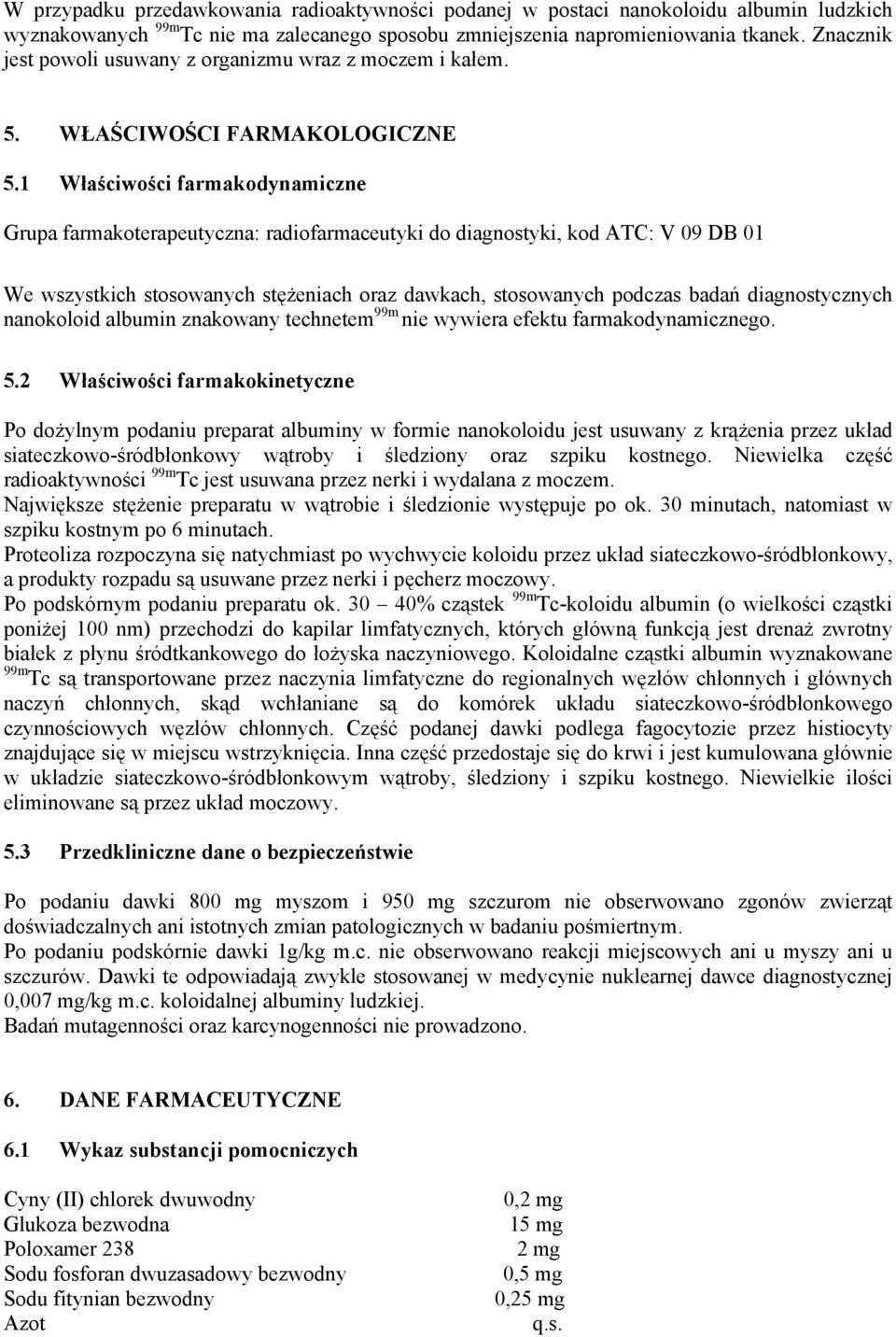 W przypadku przedawkowania radioaktywności podanej w postaci nanokoloidu albumin ludzkich wyznakowanych $^{99m}$Tc nie ma zalecanego sposobu zmniejszenia napromieniowania tkanek. Znacznik jest powoli usuwany z organizmu wraz z moczem i kałem.

5. WŁAŚCIWOŚCI FARMAKOLOGICZNE

5.1 Właściwości farmakodynamiczne

Grupa farmakoterapeutyczna: radiofarmaceutyki do diagnostyki, kod ATC: V 09 DB 01

We wszystkich stosowanych stężeniach oraz dawkach, stosowanych podczas badań diagnostycznych nanokoloid albumin znakowany technetem $^{99m}$ nie wywiera efektu farmakodynamicznego.

5.2 Właściwości farmakokinetyczne

Po dożylnym podaniu preparat albuminy w formie nanokoloidu jest usuwany z krążenia przez układ siateczkowo-śródbłonkowy wątroby i śledziony oraz szpiku kostnego. Niewielka część radioaktywności $^{99m}$Tc jest usuwana przez nerki i wydalana z moczem.
Największe stężenie preparatu w wątrobie i śledzionie występuje po ok. 30 minutach, natomiast w szpiku kostnym po 6 minutach.
Proteoliza rozpoczyna się natychmiast po wychwycie koloidu przez układ siateczkowo-śródbłonkowy, a produkty rozpadu są usuwane przez nerki i pęcherz moczowy.
Po podskórnym podaniu preparatu ok. 30 – 40% cząstek $^{99m}$Tc-koloidu albumin (o wielkości cząstki poniżej 100 nm) przechodzi do kapilar limfatycznych, których główną funkcją jest drenaż zwrotny białek z płynu śródtkankowego do łożyska naczyniowego. Koloidalne cząstki albumin wyznakowane $^{99m}$Tc są transportowane przez naczynia limfatyczne do regionalnych węzłów chłonnych i głównych naczyń chłonnych, skąd wchłaniane są do komórek układu siateczkowo-śródbłonkowego czynnościowych węzłów chłonnych. Część podanej dawki podlega fagocytozie przez histiocyty znajdujące się w miejscu wstrzyknięcia. Inna część przedostaje się do krwi i jest kumulowana głównie w układzie siateczkowo-śródbłonkowym wątroby, śledziony i szpiku kostnego. Niewielkie ilości eliminowane są przez układ moczowy.

5.3 Przedkliniczne dane o bezpieczeństwie

Po podaniu dawki 800 mg myszom i 950 mg szczurom nie obserwowano zgonów zwierząt doświadczalnych ani istotnych zmian patologicznych w badaniu pośmiertnym.
Po podaniu podskórnie dawki 1g/kg m.c. nie obserwowano reakcji miejscowych ani u myszy ani u szczurów. Dawki te odpowiadają zwykle stosowanej w medycynie nuklearnej dawce diagnostycznej 0,007 mg/kg m.c. koloidalnej albuminy ludzkiej.
Badań mutagenności oraz karcynogenności nie prowadzono.

6. DANE FARMACEUTYCZNE

6.1 Wykaz substancji pomocniczych

| | |
|---|---|
| Cyny (II) chlorek dwuwodny | 0,2 mg |
| Glukoza bezwodna | 15 mg |
| Poloxamer 238 | 2 mg |
| Sodu fosforan dwuzasadowy bezwodny | 0,5 mg |
| Sodu fitynian bezwodny | 0,25 mg |
| Azot | q.s. |